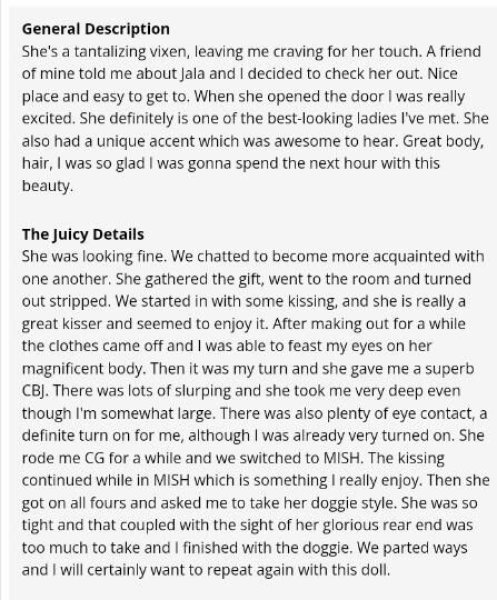 **General Description**
She's a tantalizing vixen, leaving me craving for her touch. A friend of mine told me about Jala and I decided to check her out. Nice place and easy to get to. When she opened the door I was really excited. She definitely is one of the best-looking ladies I've met. She also had a unique accent which was awesome to hear. Great body, hair, I was so glad I was gonna spend the next hour with this beauty.

**The Juicy Details**
She was looking fine. We chatted to become more acquainted with one another. She gathered the gift, went to the room and turned out stripped. We started in with some kissing, and she is really a great kisser and seemed to enjoy it. After making out for a while the clothes came off and I was able to feast my eyes on her magnificent body. Then it was my turn and she gave me a superb CBJ. There was lots of slurping and she took me very deep even though I'm somewhat large. There was also plenty of eye contact, a definite turn on for me, although I was already very turned on. She rode me CG for a while and we switched to MISH. The kissing continued while in MISH which is something I really enjoy. Then she got on all fours and asked me to take her doggie style. She was so tight and that coupled with the sight of her glorious rear end was too much to take and I finished with the doggie. We parted ways and I will certainly want to repeat again with this doll.